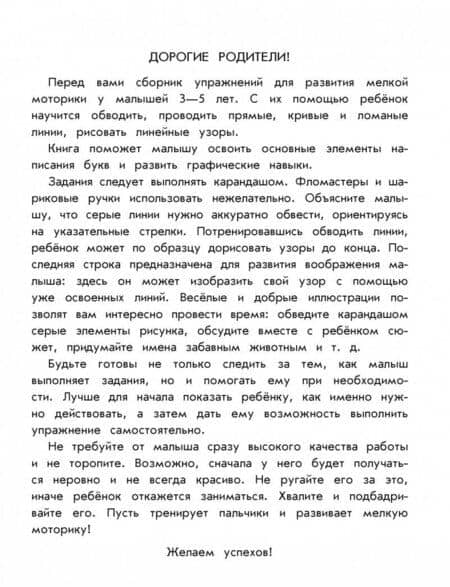 ДОРОГИЕ РОДИТЕЛИ!

Перед вами сборник упражнений для развития мелкой моторики у малышей 3—5 лет. С их помощью ребёнок научится обводить, проводить прямые, кривые и ломаные линии, рисовать линейные узоры.

Книга поможет малышу освоить основные элементы написания букв и развить графические навыки.

Задания следует выполнять карандашом. Фломастеры и шариковые ручки использовать нежелательно. Объясните малышу, что серые линии нужно аккуратно обвести, ориентируясь на указательные стрелки. Потренировавшись обводить линии, ребёнок может по образцу дорисовать узоры до конца. Последняя строка предназначена для развития воображения малыша: здесь он может изобразить свой узор с помощью уже освоенных линий. Весёлые и добрые иллюстрации позволят вам интересно провести время: обведите карандашом серые элементы рисунка, обсудите вместе с ребёнком сюжет, придумайте имена забавным животным и т. д.

Будьте готовы не только следить за тем, как малыш выполняет задания, но и помогать ему при необходимости. Лучше для начала показать ребёнку, как именно нужно действовать, а затем дать ему возможность выполнить упражнение самостоятельно.

Не требуйте от малыша сразу высокого качества работы и не торопите. Возможно, сначала у него будет получаться неровно и не всегда красиво. Не ругайте его за это, иначе ребёнок откажется заниматься. Хвалите и подбадривайте его. Пусть тренирует пальчики и развивает мелкую моторику!

Желаем успехов!